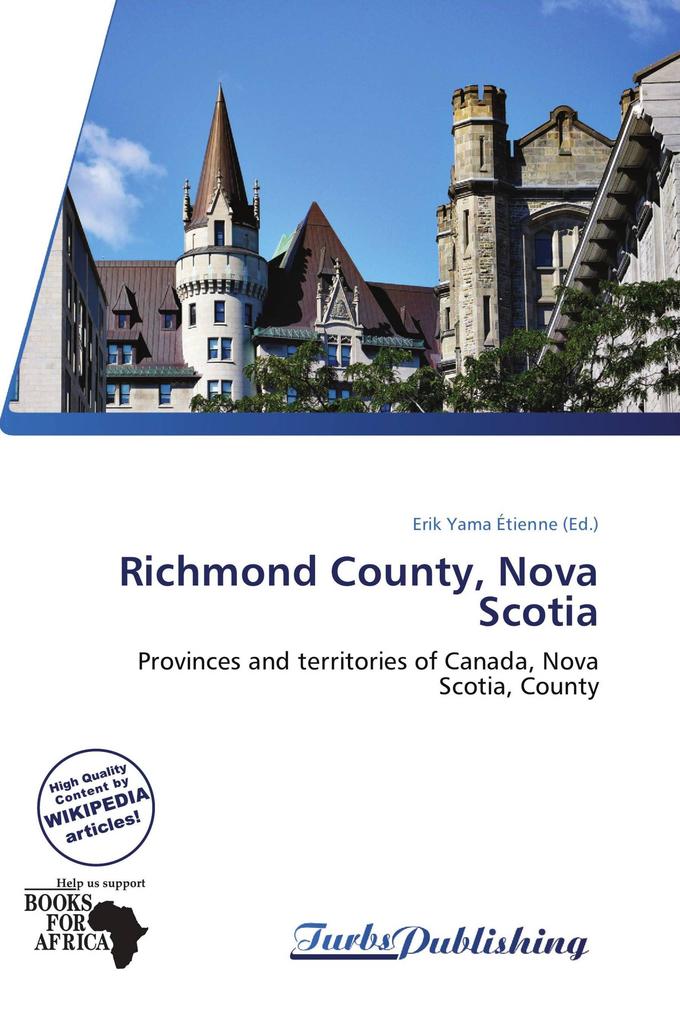 Erik Yama Étienne (Ed.)

Richmond County, Nova Scotia

Provinces and territories of Canada, Nova Scotia, County

High Quality Content by WIKIPEDIA articles!

Help us support
BOOKS FOR AFRICA

TurbsPublishing